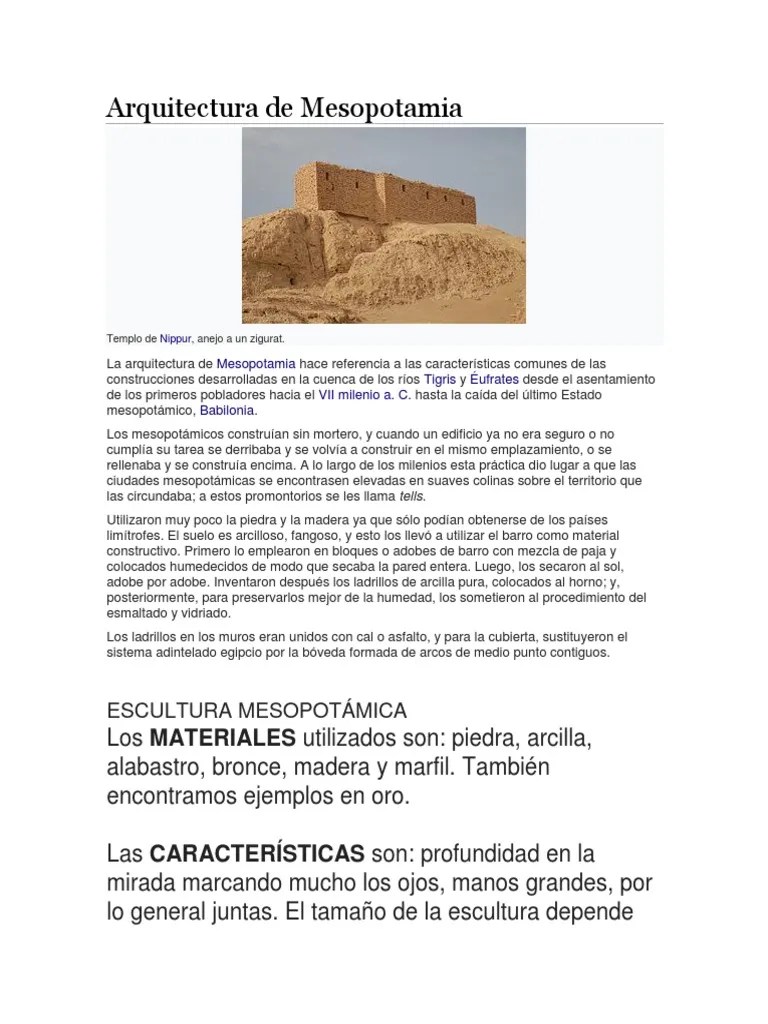 Arquitectura de Mesopotamia

Templo de Nippur, anejo a un zigurat.

La arquitectura de Mesopotamia hace referencia a las características comunes de las construcciones desarrolladas en la cuenca de los ríos Tigris y Éufrates desde el asentamiento de los primeros pobladores hacia el VII milenio a. C. hasta la caída del último Estado mesopotámico, Babilonia.

Los mesopotámicos construían sin mortero, y cuando un edificio ya no era seguro o no cumplía su tarea se derribaba y se volvía a construir en el mismo emplazamiento, o se rellenaba y se construía encima. A lo largo de los milenios esta práctica dio lugar a que las ciudades mesopotámicas se encontrasen elevadas en suaves colinas sobre el territorio que las circundaba; a estos promontorios se les llama tells.

Utilizaron muy poco la piedra y la madera ya que sólo podían obtenerse de los países limítrofes. El suelo es arcilloso, fangoso, y esto los llevó a utilizar el barro como material constructivo. Primero lo emplearon en bloques o adobes de barro con mezcla de paja y colocados humedecidos de modo que secaba la pared entera. Luego, los secaron al sol, adobe por adobe. Inventaron después los ladrillos de arcilla pura, colocados al horno; y, posteriormente, para preservarlos mejor de la humedad, los sometieron al procedimiento del esmaltado y vidriado.

Los ladrillos en los muros eran unidos con cal o asfalto, y para la cubierta, sustituyeron el sistema adintelado egipcio por la bóveda formada de arcos de medio punto contiguos.

ESCULTURA MESOPOTÁMICA
Los MATERIALES utilizados son: piedra, arcilla, alabastro, bronce, madera y marfil. También encontramos ejemplos en oro.

Las CARACTERÍSTICAS son: profundidad en la mirada marcando mucho los ojos, manos grandes, por lo general juntas. El tamaño de la escultura depende